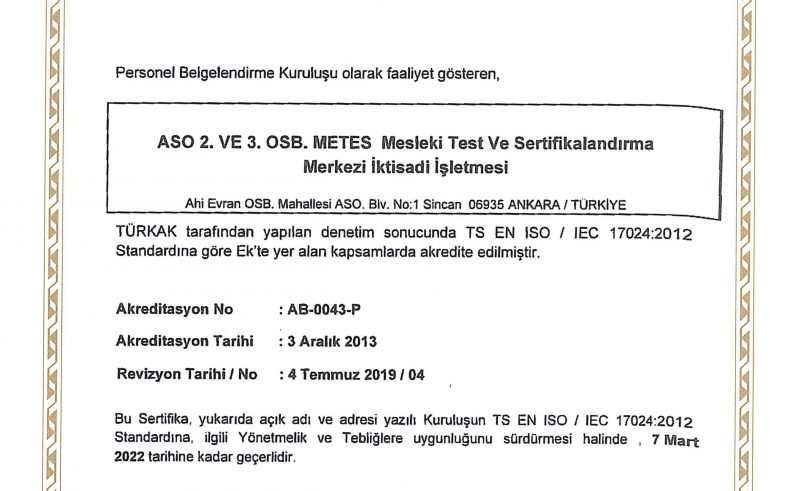 Personel Belgelendirme Kuruluşu olarak faaliyet gösteren,

ASO 2. VE 3. OSB. METES Mesleki Test Ve Sertifikalandırma Merkezi İktisadi İşletmesi

Ahi Evran OSB. Mahallesi ASO. Blv. No:1 Sincan 06935 ANKARA / TÜRKİYE

TÜRKAK tarafından yapılan denetim sonucunda TS EN ISO / IEC 17024:2012 Standardına göre Ek'te yer alan kapsamlarda akredite edilmiştir.

Akreditasyon No : AB-0043-P

Akreditasyon Tarihi : 3 Aralık 2013

Revizyon Tarihi / No : 4 Temmuz 2019 / 04

Bu Sertifika, yukarıda açık adı ve adresi yazılı Kuruluşun TS EN ISO / IEC 17024:2012 Standardına, ilgili Yönetmelik ve Tebliğlere uygunluğunu sürdürmesi halinde , 7 Mart 2022 tarihine kadar geçerlidir.